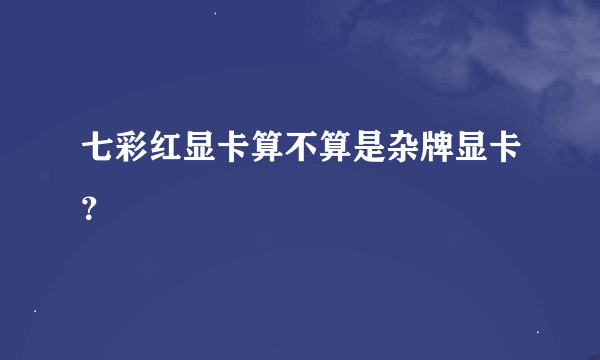 七彩红显卡算不算是杂牌显卡？